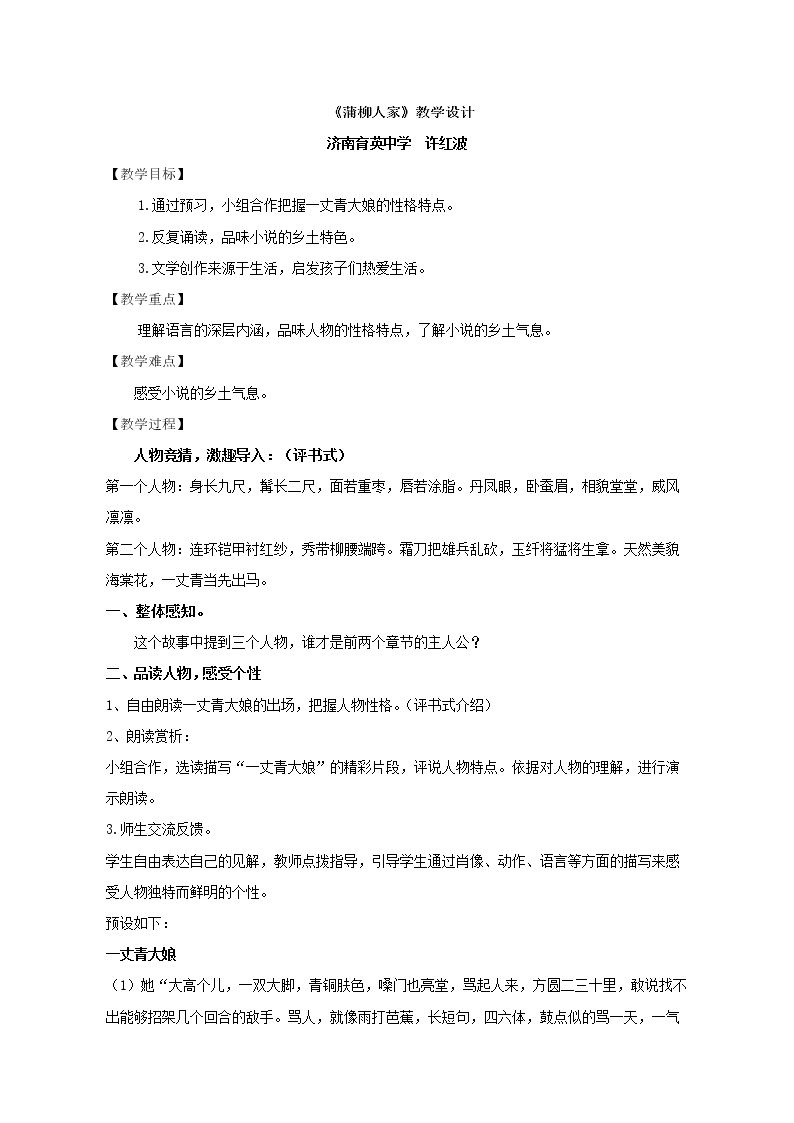 《蒲柳人家》教学设计

济南育英中学 许红波

【教学目标】

1.通过预习，小组合作把握一丈青大娘的性格特点。

2.反复诵读，品味小说的乡土特色。

3.文学创作来源于生活，启发孩子们热爱生活。

【教学重点】

理解语言的深层内涵，品味人物的性格特点，了解小说的乡土气息。

【教学难点】

感受小说的乡土气息。

【教学过程】

人物竞猜，激趣导入：（评书式）

第一个人物：身长九尺，髯长二尺，面若重枣，唇若涂脂。丹凤眼，卧蚕眉，相貌堂堂，威风凛凛。

第二个人物：连环铠甲衬红纱，秀带柳腰端跨。霜刀把雄兵乱砍，玉纤将猛将生拿。天然美貌海棠花，一丈青当先出马。

一、整体感知。

这个故事中提到三个人物，谁才是前两个章节的主人公？

二、品读人物，感受个性

1、自由朗读一丈青大娘的出场，把握人物性格。（评书式介绍）

2、朗读赏析：

小组合作，选读描写“一丈青大娘”的精彩片段，评说人物特点。依据对人物的理解，进行演示朗读。

3.师生交流反馈。

学生自由表达自己的见解，教师点拨指导，引导学生通过肖像、动作、语言等方面的描写来感受人物独特而鲜明的个性。

预设如下：

一丈青大娘

（1）她“大高个儿，一双大脚，青铜肤色，嗓门也亮堂，骂起人来，方圆二三十里，敢说找不出能够招架几个回合的敌手。骂人，就像雨打芭蕉，长短句，四六体，鼓点似的骂一天，一气